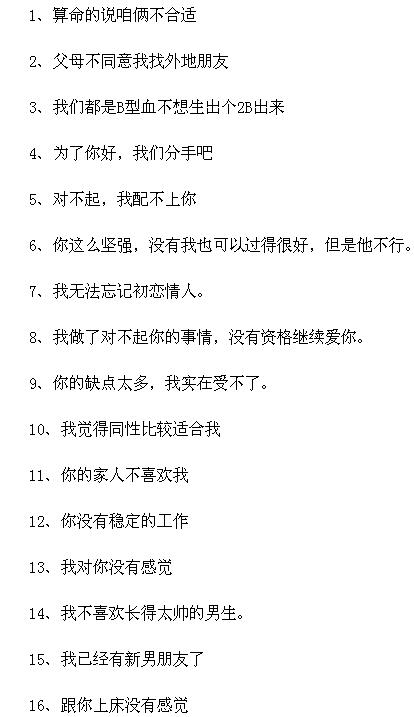 1、算命的说咱俩不合适

2、父母不同意我找外地朋友

3、我们都是B型血不想生出个2B出来

4、为了你好，我们分手吧

5、对不起，我配不上你

6、你这么坚强，没有我也可以过得很好，但是他不行。

7、我无法忘记初恋情人。

8、我做了对不起你的事情，没有资格继续爱你。

9、你的缺点太多，我实在受不了。

10、我觉得同性比较适合我

11、你的家人不喜欢我

12、你没有稳定的工作

13、我对你没有感觉

14、我不喜欢长得太帅的男生。

15、我已经有新男朋友了

16、跟你上床没有感觉